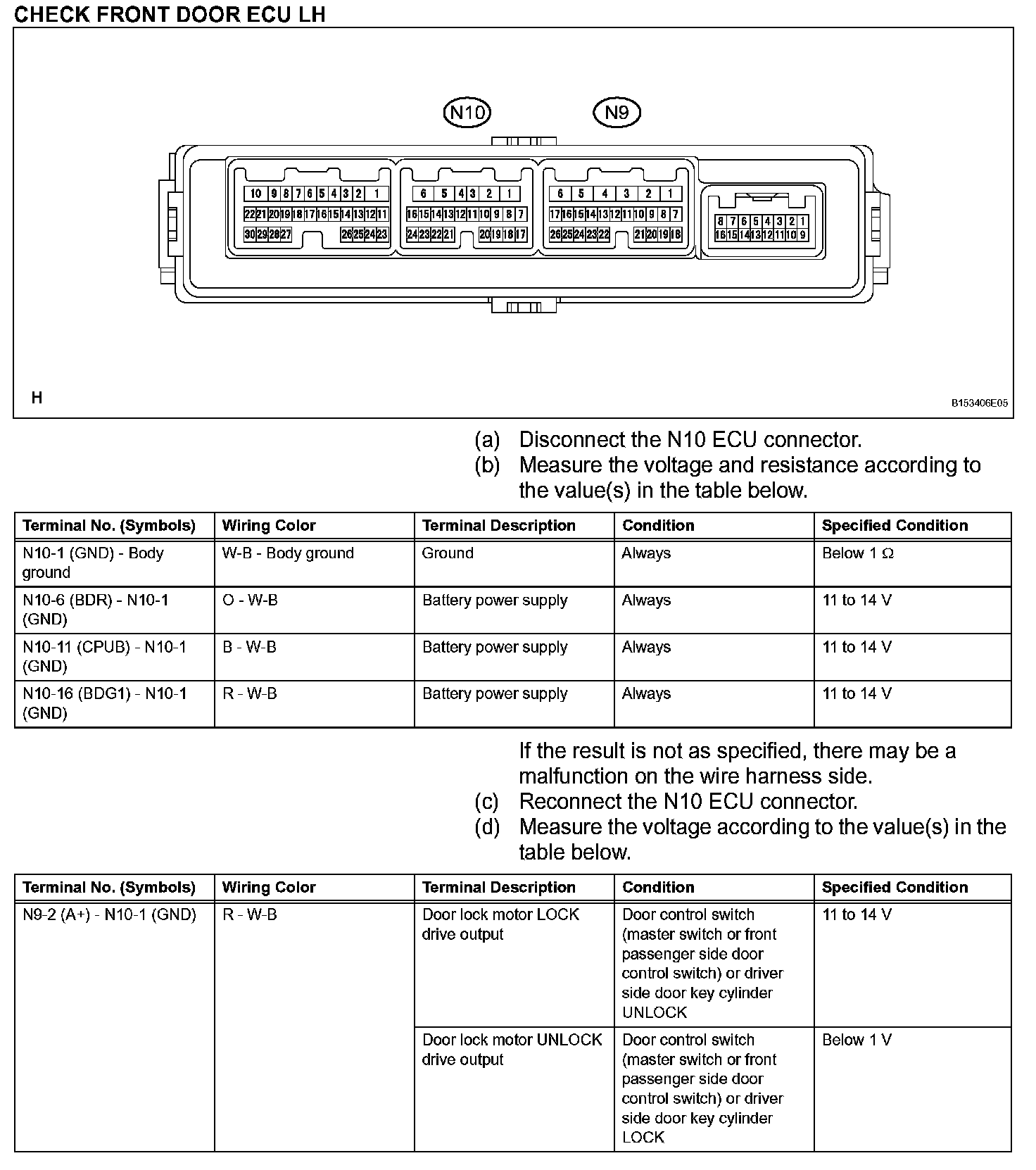 CHECK FRONT DOOR ECU LH

N10 N9

10 9 8 7 6 5 4 3 2 1
22 21 20 19 18 17 16 15 14 13 12 11
30 29 28 27 26 25 24 23

6 5 4 3 2 1
16 15 14 13 12 11 10 9 8 7
24 23 22 21 20 19 18 17

6 5 4 3 2 1
17 16 15 14 13 12 11 10 9 8 7
26 25 24 23 22 21 20 19 18

8 7 6 5 4 3 2 1
16 15 14 13 12 11 10 9

H

B153406E05

(a) Disconnect the N10 ECU connector.
(b) Measure the voltage and resistance according to the value(s) in the table below.

| Terminal No. (Symbols) | Wiring Color | Terminal Description | Condition | Specified Condition |
|---|---|---|---|---|
| N10-1 (GND) - Body ground | W-B - Body ground | Ground | Always | Below 1 Ω |
| N10-6 (BDR) - N10-1 (GND) | O - W-B | Battery power supply | Always | 11 to 14 V |
| N10-11 (CPUB) - N10-1 (GND) | B - W-B | Battery power supply | Always | 11 to 14 V |
| N10-16 (BDG1) - N10-1 (GND) | R - W-B | Battery power supply | Always | 11 to 14 V |

If the result is not as specified, there may be a malfunction on the wire harness side.
(c) Reconnect the N10 ECU connector.
(d) Measure the voltage according to the value(s) in the table below.

| Terminal No. (Symbols) | Wiring Color | Terminal Description | Condition | Specified Condition |
|---|---|---|---|---|
| N9-2 (A+) - N10-1 (GND) | R - W-B | Door lock motor LOCK drive output | Door control switch (master switch or front passenger side door control switch) or driver side door key cylinder UNLOCK | 11 to 14 V |
| | | Door lock motor UNLOCK drive output | Door control switch (master switch or front passenger side door control switch) or driver side door key cylinder LOCK | Below 1 V |